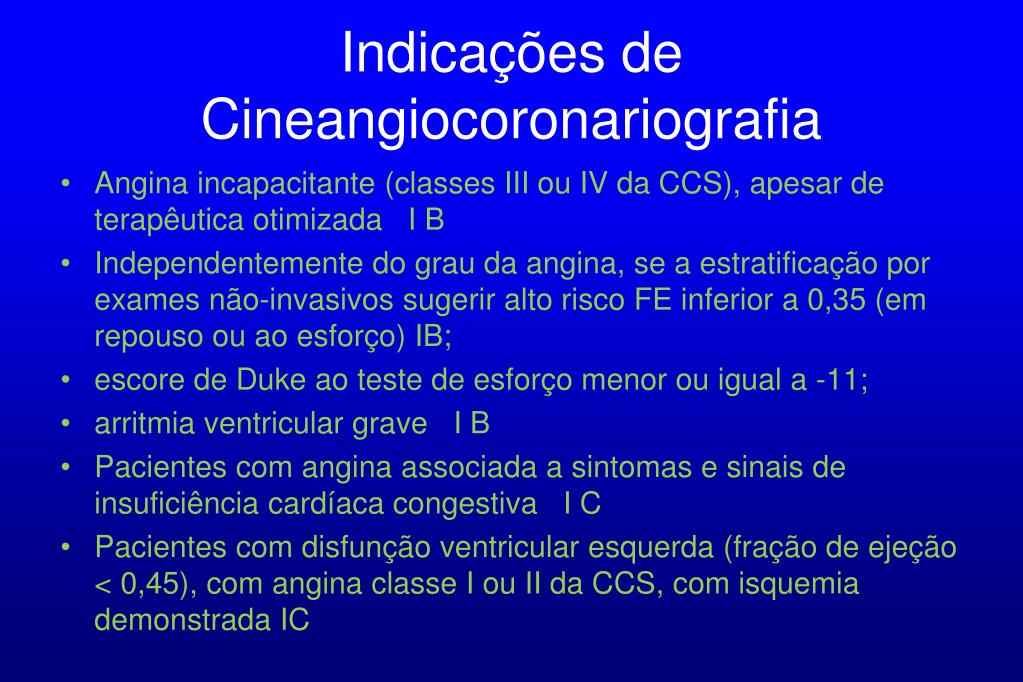 Indicações de Cineangiocoronariografia

• Angina incapacitante (classes III ou IV da CCS), apesar de terapêutica otimizada I B
• Independentemente do grau da angina, se a estratificação por exames não-invasivos sugerir alto risco FE inferior a 0,35 (em repouso ou ao esforço) IB;
• escore de Duke ao teste de esforço menor ou igual a -11;
• arritmia ventricular grave I B
• Pacientes com angina associada a sintomas e sinais de insuficiência cardíaca congestiva I C
• Pacientes com disfunção ventricular esquerda (fração de ejeção < 0,45), com angina classe I ou II da CCS, com isquemia demonstrada IC